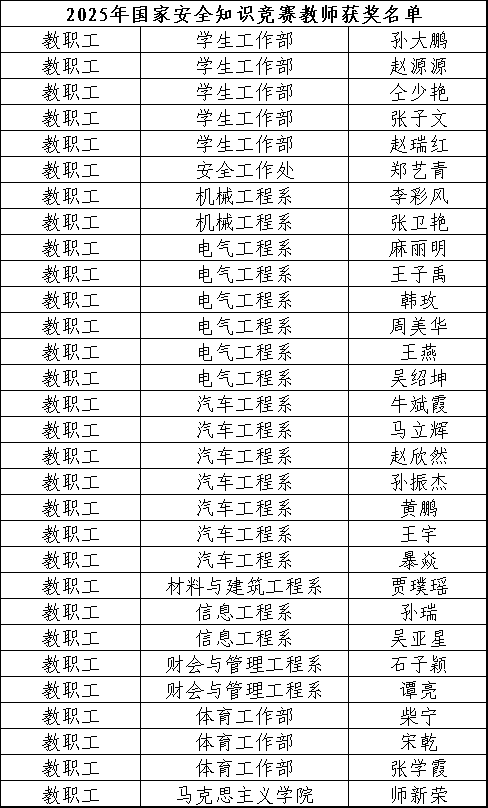 | 2025年国家安全知识竞赛教师获奖名单 | | |
|---|---|---|
| 教职工 | 学生工作部 | 孙大鹏 |
| 教职工 | 学生工作部 | 赵源源 |
| 教职工 | 学生工作部 | 仝少艳 |
| 教职工 | 学生工作部 | 张子文 |
| 教职工 | 学生工作部 | 赵瑞红 |
| 教职工 | 安全工作处 | 郑艺青 |
| 教职工 | 机械工程系 | 李彩凤 |
| 教职工 | 机械工程系 | 张卫艳 |
| 教职工 | 电气工程系 | 麻丽明 |
| 教职工 | 电气工程系 | 王子禹 |
| 教职工 | 电气工程系 | 韩玫 |
| 教职工 | 电气工程系 | 周美华 |
| 教职工 | 电气工程系 | 王燕 |
| 教职工 | 电气工程系 | 吴绍坤 |
| 教职工 | 汽车工程系 | 牛斌霞 |
| 教职工 | 汽车工程系 | 马立辉 |
| 教职工 | 汽车工程系 | 赵欣然 |
| 教职工 | 汽车工程系 | 孙振杰 |
| 教职工 | 汽车工程系 | 黄鹏 |
| 教职工 | 汽车工程系 | 王宇 |
| 教职工 | 汽车工程系 | 暴焱 |
| 教职工 | 材料与建筑工程系 | 贾璞瑶 |
| 教职工 | 信息工程系 | 孙瑞 |
| 教职工 | 信息工程系 | 吴亚星 |
| 教职工 | 财会与管理工程系 | 石子颖 |
| 教职工 | 财会与管理工程系 | 谭亮 |
| 教职工 | 体育工作部 | 柴宁 |
| 教职工 | 体育工作部 | 宋乾 |
| 教职工 | 体育工作部 | 张学霞 |
| 教职工 | 马克思主义学院 | 师新荣 |